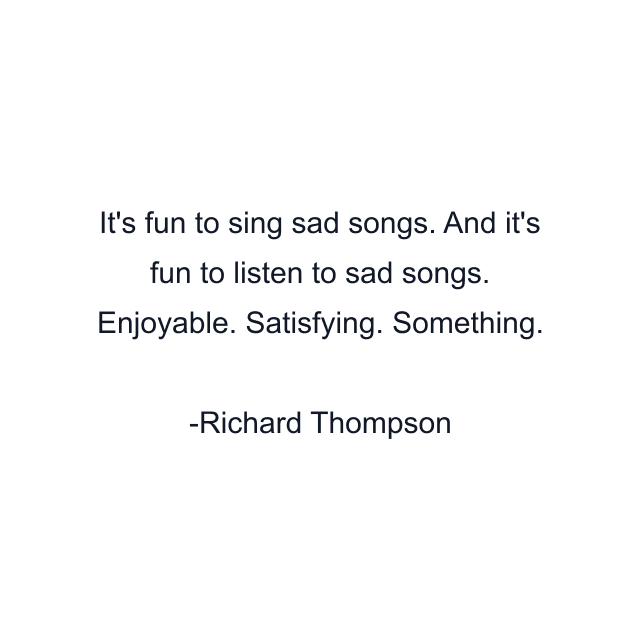 It's fun to sing sad songs. And it's fun to listen to sad songs. Enjoyable. Satisfying. Something.

-Richard Thompson